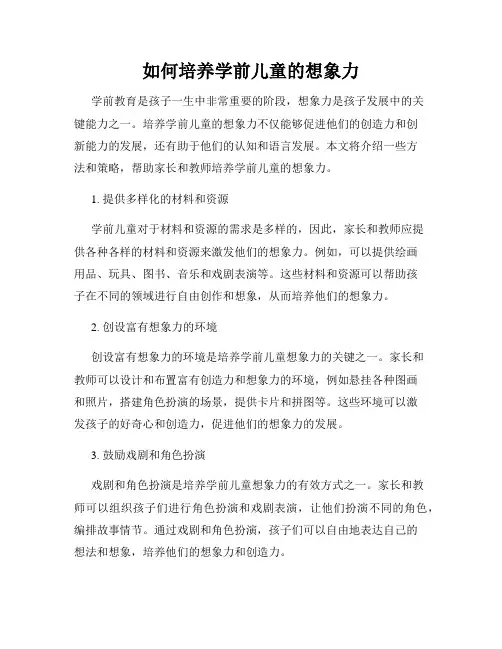 如何培养学前儿童的想象力

学前教育是孩子一生中非常重要的阶段，想象力是孩子发展中的关键能力之一。培养学前儿童的想象力不仅能够促进他们的创造力和创新能力的发展，还有助于他们的认知和语言发展。本文将介绍一些方法和策略，帮助家长和教师培养学前儿童的想象力。

1. 提供多样化的材料和资源

学前儿童对于材料和资源的需求是多样的，因此，家长和教师应提供各种各样的材料和资源来激发他们的想象力。例如，可以提供绘画用品、玩具、图书、音乐和戏剧表演等。这些材料和资源可以帮助孩子在不同的领域进行自由创作和想象，从而培养他们的想象力。

2. 创设富有想象力的环境

创设富有想象力的环境是培养学前儿童想象力的关键之一。家长和教师可以设计和布置富有创造力和想象力的环境，例如悬挂各种图画和照片，搭建角色扮演的场景，提供卡片和拼图等。这些环境可以激发孩子的好奇心和创造力，促进他们的想象力的发展。

3. 鼓励戏剧和角色扮演

戏剧和角色扮演是培养学前儿童想象力的有效方式之一。家长和教师可以组织孩子们进行角色扮演和戏剧表演，让他们扮演不同的角色，编排故事情节。通过戏剧和角色扮演，孩子们可以自由地表达自己的想法和想象，培养他们的想象力和创造力。